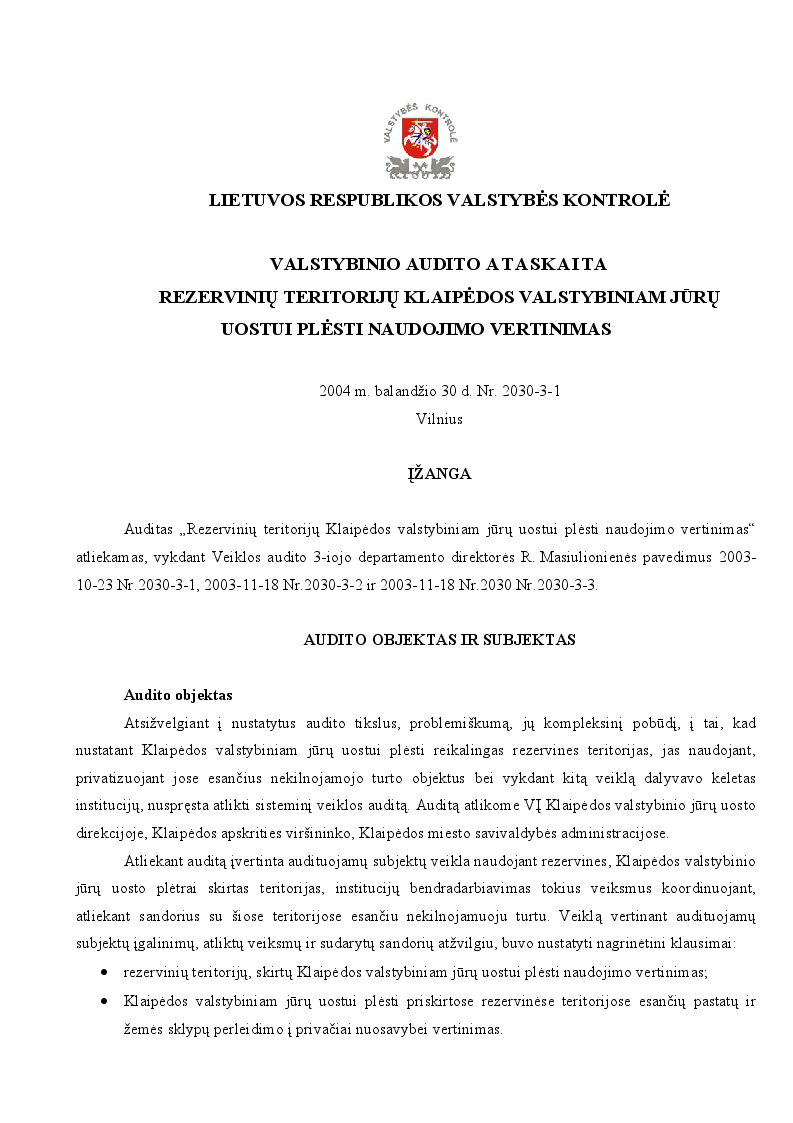 VALSTYBĖS KONTROLĖ

LIETUVOS RESPUBLIKOS VALSTYBĖS KONTROLĖ

VALSTYBINIO AUDITO ATASKAITA
REZERVINIŲ TERITORIJŲ KLAIPĖDOS VALSTYBINIAM JŪRŲ UOSTUI PLĖSTI NAUDOJIMO VERTINIMAS

2004 m. balandžio 30 d. Nr. 2030-3-1
Vilnius

ĮŽANGA

Auditas „Rezervinių teritorijų Klaipėdos valstybiniam jūrų uostui plėsti naudojimo vertinimas“ atliekamas, vykdant Veiklos audito 3-iojo departamento direktorės R. Masiulionienės pavedimus 2003-10-23 Nr.2030-3-1, 2003-11-18 Nr.2030-3-2 ir 2003-11-18 Nr.2030 Nr.2030-3-3.

AUDITO OBJEKTAS IR SUBJEKTAS

Audito objektas

Atsižvelgiant į nustatytus audito tikslus, problemiškumą, jų kompleksinį pobūdį, į tai, kad nustatant Klaipėdos valstybiniam jūrų uostui plėsti reikalingas rezervines teritorijas, jas naudojant, privatizuojant jose esančius nekilnojamojo turto objektus bei vykdant kitą veiklą dalyvavo keletas institucijų, nuspręsta atlikti sisteminį veiklos auditą. Auditą atlikome VĮ Klaipėdos valstybinio jūrų uosto direkcijoje, Klaipėdos apskrities viršininko, Klaipėdos miesto savivaldybės administracijose.

Atliekant auditą įvertinta audituojamų subjektų veikla naudojant rezervines, Klaipėdos valstybinio jūrų uosto plėtrai skirtas teritorijas, institucijų bendradarbiavimas tokius veiksmus koordinuojant, atliekant sandorius su šiose teritorijose esančiu nekilnojamuoju turtu. Veiklą vertinant audituojamų subjektų įgalinimų, atliktų veiksmų ir sudarytų sandorių atžvilgiu, buvo nustatyti nagrinėtini klausimai:

• rezervinių teritorijų, skirtų Klaipėdos valstybiniam jūrų uostui plėsti naudojimo vertinimas;

• Klaipėdos valstybiniam jūrų uostui plėsti priskirtose rezervinėse teritorijose esančių pastatų ir žemės sklypų perleidimo į privačiai nuosavybei vertinimas.